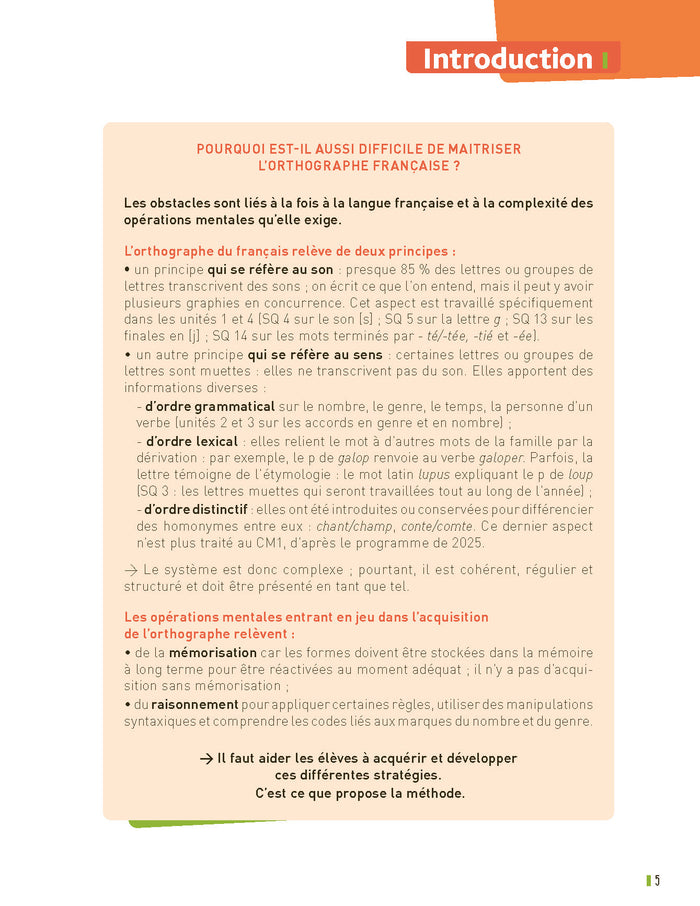 Introduction

POURQUOI EST-IL AUSSI DIFFICILE DE MAITRISER L'ORTHOGRAPHE FRANÇAISE ?

Les obstacles sont liés à la fois à la langue française et à la complexité des opérations mentales qu'elle exige.

L'orthographe du français relève de deux principes :
• un principe qui se réfère au son : presque 85 % des lettres ou groupes de lettres transcrivent des sons ; on écrit ce que l'on entend, mais il peut y avoir plusieurs graphies en concurrence. Cet aspect est travaillé spécifiquement dans les unités 1 et 4 (SQ 4 sur le son [s] ; SQ 5 sur la lettre g ; SQ 13 sur les finales en [j] ; SQ 14 sur les mots terminés par - té/-tée, -tié et -ée).
• un autre principe qui se réfère au sens : certaines lettres ou groupes de lettres sont muettes : elles ne transcrivent pas du son. Elles apportent des informations diverses :
- d'ordre grammatical sur le nombre, le genre, le temps, la personne d'un verbe (unités 2 et 3 sur les accords en genre et en nombre) ;
- d'ordre lexical : elles relient le mot à d'autres mots de la famille par la dérivation : par exemple, le p de galop renvoie au verbe galoper. Parfois, la lettre témoigne de l'étymologie : le mot latin lupus expliquant le p de loup (SQ 3 : les lettres muettes qui seront travaillées tout au long de l'année) ;
- d'ordre distinctif : elles ont été introduites ou conservées pour différencier des homonymes entre eux : chant/champ, conte/comte. Ce dernier aspect n'est plus traité au CM1, d'après le programme de 2025.

→ Le système est donc complexe ; pourtant, il est cohérent, régulier et structuré et doit être présenté en tant que tel.

Les opérations mentales entrant en jeu dans l'acquisition de l'orthographe relèvent :
• de la mémorisation car les formes doivent être stockées dans la mémoire à long terme pour être réactivées au moment adéquat ; il n'y a pas d'acquisition sans mémorisation ;
• du raisonnement pour appliquer certaines règles, utiliser des manipulations syntaxiques et comprendre les codes liés aux marques du nombre et du genre.

→ Il faut aider les élèves à acquérir et développer ces différentes stratégies.
C'est ce que propose la méthode.

5